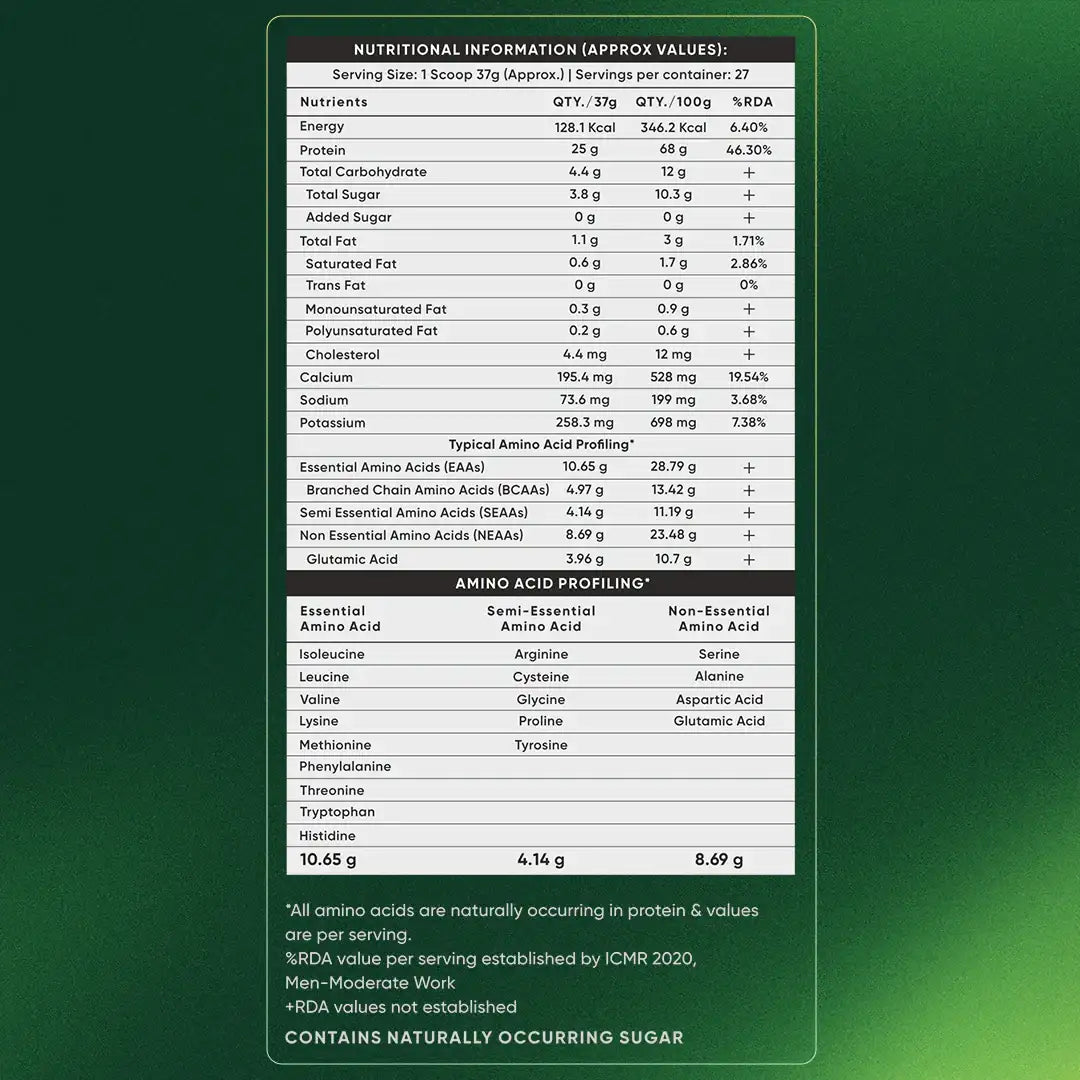 NUTRITIONAL INFORMATION (APPROX VALUES):

Serving Size: 1 Scoop 37g (Approx.) | Servings per container: 27

| Nutrients | QTY./37g | QTY./100g | %RDA |
|---|---|---|---|
| Energy | 128.1 Kcal | 346.2 Kcal | 6.40% |
| Protein | 25 g | 68 g | 46.30% |
| Total Carbohydrate | 4.4 g | 12 g | + |
| Total Sugar | 3.8 g | 10.3 g | + |
| Added Sugar | 0 g | 0 g | + |
| Total Fat | 1.1 g | 3 g | 1.71% |
| Saturated Fat | 0.6 g | 1.7 g | 2.86% |
| Trans Fat | 0 g | 0 g | 0% |
| Monounsaturated Fat | 0.3 g | 0.9 g | + |
| Polyunsaturated Fat | 0.2 g | 0.6 g | + |
| Cholesterol | 4.4 mg | 12 mg | + |
| Calcium | 195.4 mg | 528 mg | 19.54% |
| Sodium | 73.6 mg | 199 mg | 3.68% |
| Potassium | 258.3 mg | 698 mg | 7.38% |
| Typical Amino Acid Profiling* | | | |
| Essential Amino Acids (EAAs) | 10.65 g | 28.79 g | + |
| Branched Chain Amino Acids (BCAAs) | 4.97 g | 13.42 g | + |
| Semi Essential Amino Acids (SEAAs) | 4.14 g | 11.19 g | + |
| Non Essential Amino Acids (NEAAs) | 8.69 g | 23.48 g | + |
| Glutamic Acid | 3.96 g | 10.7 g | + |

AMINO ACID PROFILING*

| Essential Amino Acid | Semi-Essential Amino Acid | Non-Essential Amino Acid |
|---|---|---|
| Isoleucine | Arginine | Serine |
| Leucine | Cysteine | Alanine |
| Valine | Glycine | Aspartic Acid |
| Lysine | Proline | Glutamic Acid |
| Methionine | Tyrosine | |
| Phenylalanine | | |
| Threonine | | |
| Tryptophan | | |
| Histidine | | |
| 10.65 g | 4.14 g | 8.69 g |

*All amino acids are naturally occurring in protein & values are per serving.
%RDA value per serving established by ICMR 2020, Men-Moderate Work
+RDA values not established

CONTAINS NATURALLY OCCURRING SUGAR